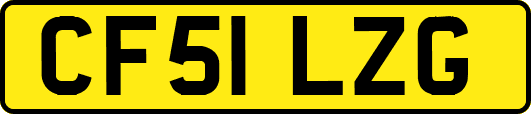 CF51 LZG